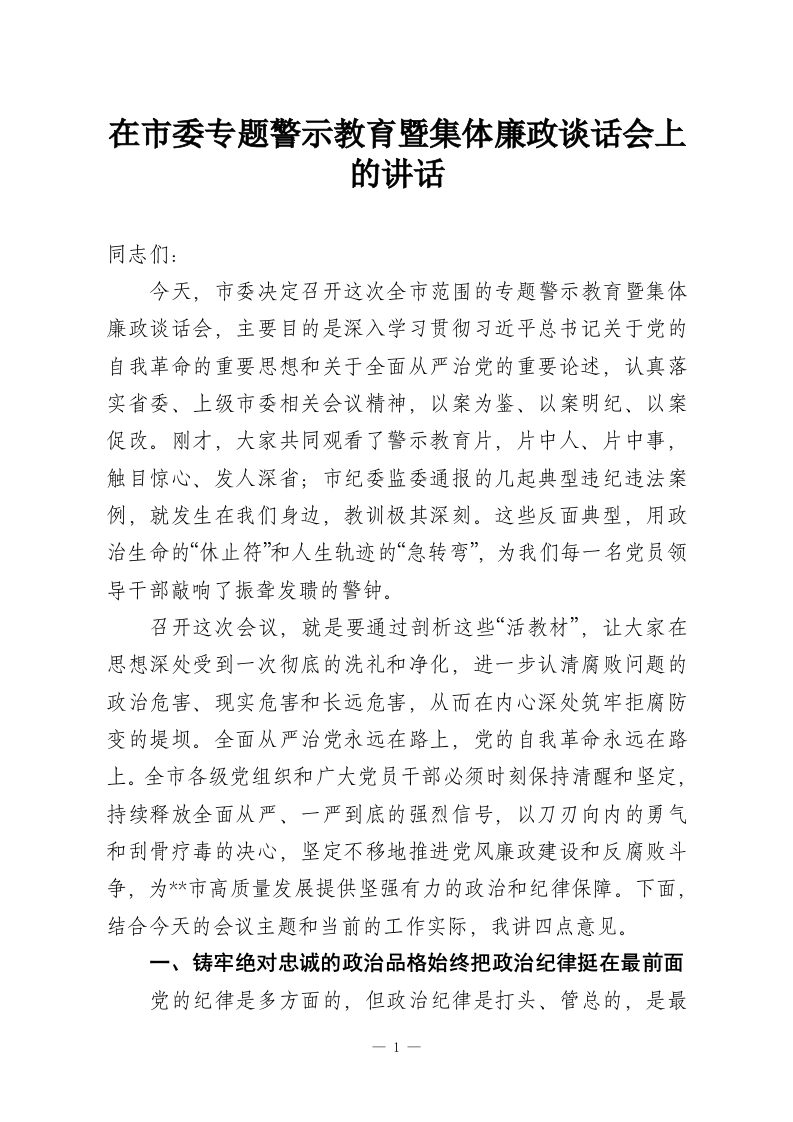 在市委专题警示教育暨集体廉政谈话会上的讲话

同志们：

今天，市委决定召开这次全市范围的专题警示教育暨集体廉政谈话会，主要目的是深入学习贯彻习近平总书记关于党的自我革命的重要思想和关于全面从严治党的重要论述，认真落实省委、上级市委相关会议精神，以案为鉴、以案明纪、以案促改。刚才，大家共同观看了警示教育片，片中人、片中事，触目惊心、发人深省；市纪委监委通报的几起典型违纪违法案例，就发生在我们身边，教训极其深刻。这些反面典型，用政治生命的“休止符”和人生轨迹的“急转弯”，为我们每一名党员领导干部敲响了振聋发聩的警钟。

召开这次会议，就是要通过剖析这些“活教材”，让大家在思想深处受到一次彻底的洗礼和净化，进一步认清腐败问题的政治危害、现实危害和长远危害，从而在内心深处筑牢拒腐防变的堤坝。全面从严治党永远在路上，党的自我革命永远在路上。全市各级党组织和广大党员干部必须时刻保持清醒和坚定，持续释放全面从严、一严到底的强烈信号，以刀刃向内的勇气和刮骨疗毒的决心，坚定不移地推进党风廉政建设和反腐败斗争，为**市高质量发展提供坚强有力的政治和纪律保障。下面，结合今天的会议主题和当前的工作实际，我讲四点意见。

一、铸牢绝对忠诚的政治品格始终把政治纪律挺在最前面

党的纪律是多方面的，但政治纪律是打头、管总的，是最

— 1 —